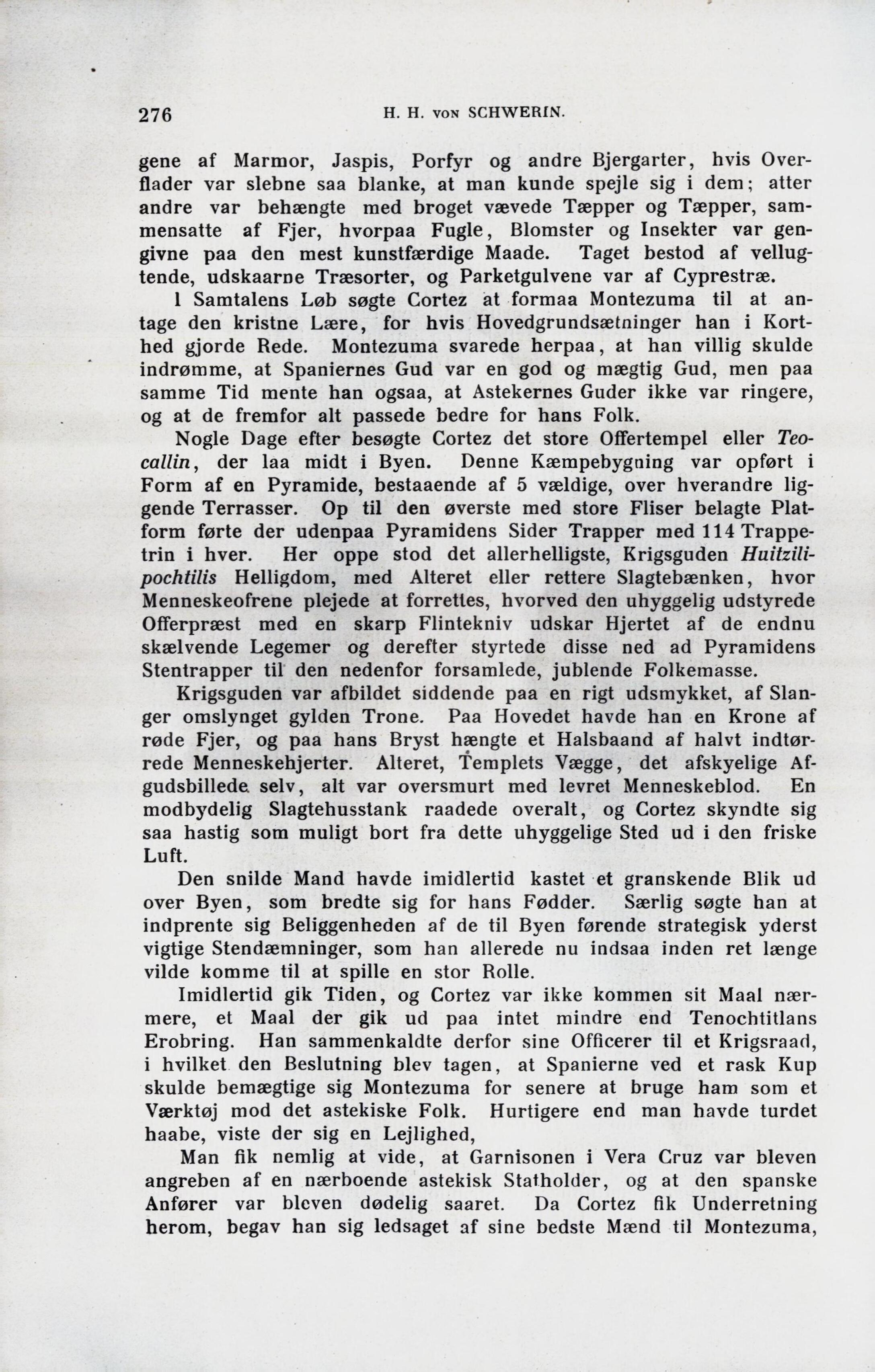 276 H. H. von SCHWERIN.

gene af Marmor, Jaspis, Porfyr og andre Bjergarter, hvis Overflader var slebne saa blanke, at man kunde spejle sig i dem; atter andre var behængte med broget vævede Tæpper og Tæpper, sammensatte af Fjer, hvorpaa Fugle, Blomster og Insekter var gengivne paa den mest kunstfærdige Maade. Taget bestod af vellugtende, udskaarne Træsorter, og Parketgulvene var af Cyprestræ.

I Samtalens Løb søgte Cortez at formaa Montezuma til at antage den kristne Lære, for hvis Hovedgrundsætninger han i Korthed gjorde Rede. Montezuma svarede herpaa, at han villig skulde indrømme, at Spaniernes Gud var en god og mægtig Gud, men paa samme Tid mente han ogsaa, at Astekernes Guder ikke var ringere, og at de fremfor alt passede bedre for hans Folk.

Nogle Dage efter besøgte Cortez det store Offertempel eller Teocallin, der laa midt i Byen. Denne Kæmpebygning var opført i Form af en Pyramide, bestaaende af 5 vældige, over hverandre liggende Terrasser. Op til den øverste med store Fliser belagte Platform førte der udenpaa Pyramidens Sider Trapper med 114 Trappetrin i hver. Her oppe stod det allerhelligste, Krigsguden Huitzilipochtilis Helligdom, med Alteret eller rettere Slagtebænken, hvor Menneskeofrene plejede at forrettes, hvorved den uhyggelig udstyrede Offerpræst med en skarp Flintekniv udskar Hjertet af de endnu skælvende Legemer og derefter styrtede disse ned ad Pyramidens Stentrapper til den nedenfor forsamlede, jublende Folkemasse.

Krigsguden var afbildet siddende paa en rigt udsmykket, af Slanger omslynget gylden Trone. Paa Hovedet havde han en Krone af røde Fjer, og paa hans Bryst hængte et Halsbaand af halvt indtørrede Menneskehjerter. Alteret, Templets Vægge, det afskyelige Afgudsbillede selv, alt var oversmurt med levret Menneskeblod. En modbydelig Slagtehusstank raadede overalt, og Cortez skyndte sig saa hastig som muligt bort fra dette uhyggelige Sted ud i den friske Luft.

Den snilde Mand havde imidlertid kastet et granskende Blik ud over Byen, som bredte sig for hans Fødder. Særlig søgte han at indprente sig Beliggenheden af de til Byen førende strategisk yderst vigtige Stendæmninger, som han allerede nu indsaa inden ret længe vilde komme til at spille en stor Rolle.

Imidlertid gik Tiden, og Cortez var ikke kommen sit Maal nærmere, et Maal der gik ud paa intet mindre end Tenochtitlans Erobring. Han sammenkaldte derfor sine Officerer til et Krigsraad, i hvilket den Beslutning blev tagen, at Spanierne ved et rask Kup skulde bemægtige sig Montezuma for senere at bruge ham som et Værktøj mod det astekiske Folk. Hurtigere end man havde turdet haabe, viste der sig en Lejlighed,

Man fik nemlig at vide, at Garnisonen i Vera Cruz var bleven angreben af en nærboende astekisk Statholder, og at den spanske Anfører var bleven dødelig saaret. Da Cortez fik Underretning herom, begav han sig ledsaget af sine bedste Mænd til Montezuma,